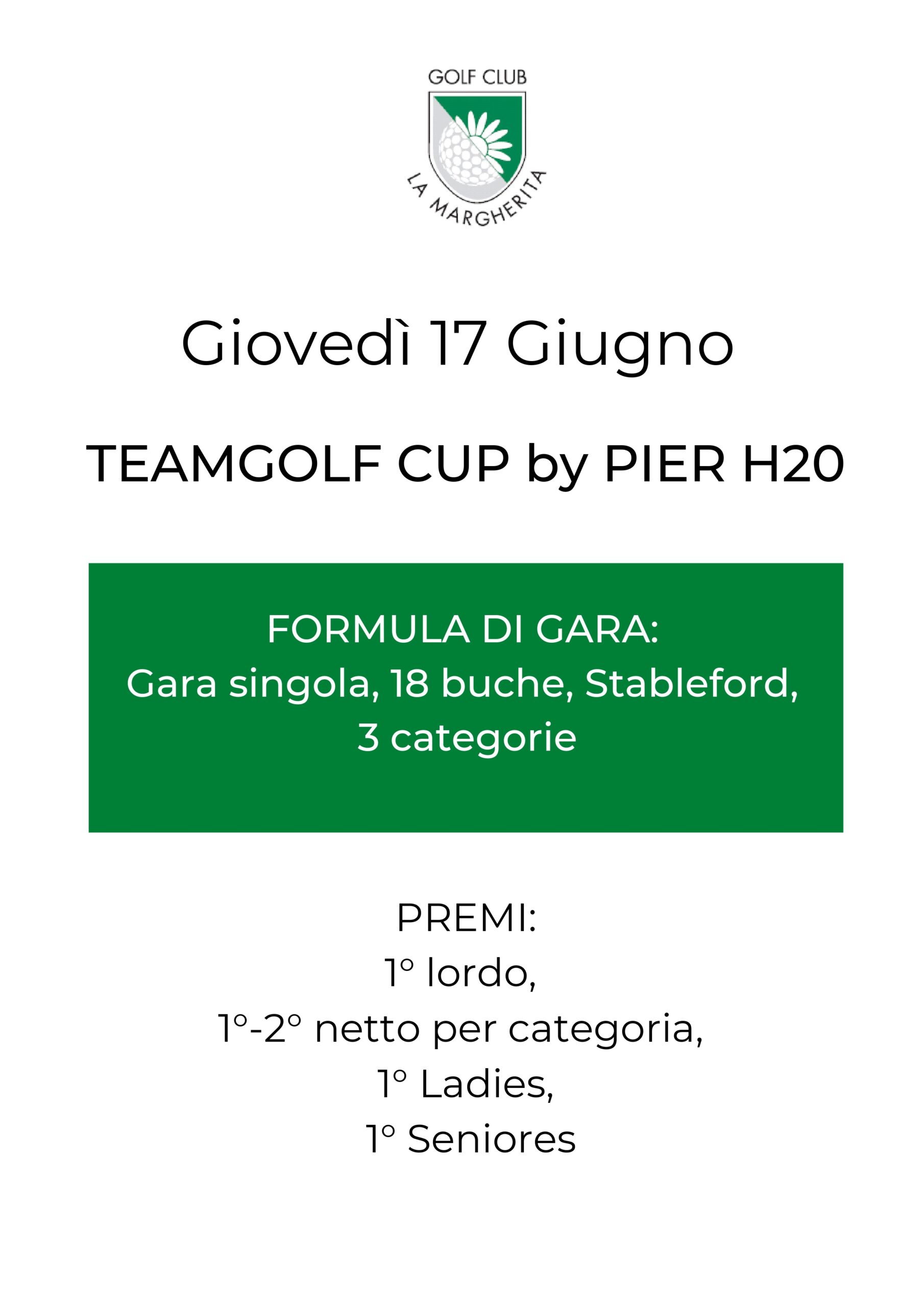 GOLF CLUB

LA MARGHERITA

Giovedì 17 Giugno

TEAMGOLF CUP by PIER H20

FORMULA DI GARA:
Gara singola, 18 buche, Stableford, 3 categorie

PREMI:
1° lordo,
1°-2° netto per categoria,
1° Ladies,
1° Seniores